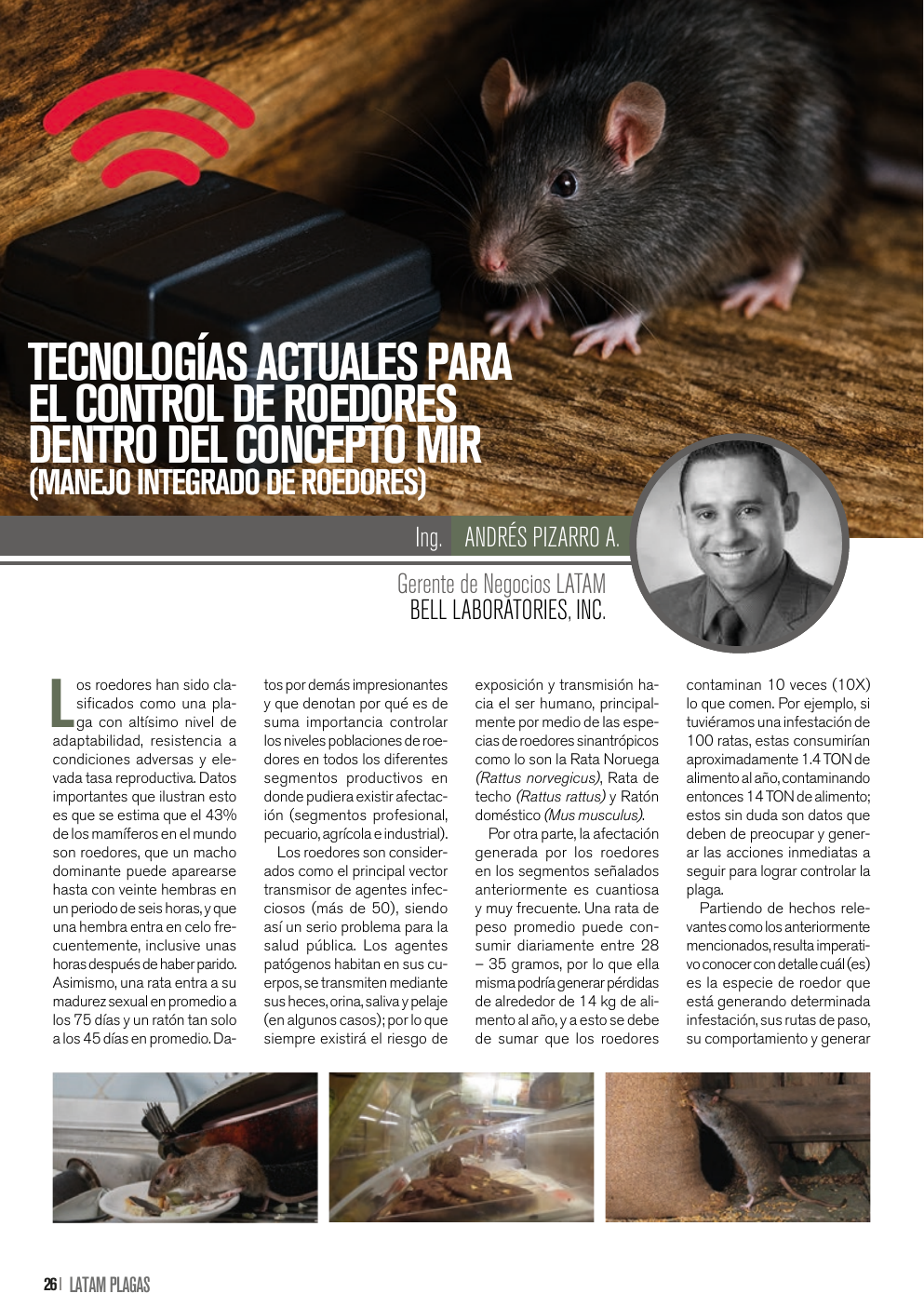 TECNOLOGÍAS ACTUALES PARA EL CONTROL DE ROEDORES DENTRO DEL CONCEPTO MIR
(MANEJO INTEGRADO DE ROEDORES)

Ing. ANDRÉS PIZARRO A.

Gerente de Negocios LATAM
BELL LABORATORIES, INC.

Los roedores han sido clasificados como una plaga con altísimo nivel de adaptabilidad, resistencia a condiciones adversas y elevada tasa reproductiva. Datos importantes que ilustran esto es que se estima que el 43% de los mamíferos en el mundo son roedores, que un macho dominante puede aparearse hasta con veinte hembras en un periodo de seis horas, y que una hembra entra en celo frecuentemente, inclusive unas horas después de haber parido. Asimismo, una rata entra a su madurez sexual en promedio a los 75 días y un ratón tan solo a los 45 días en promedio. Datos por demás impresionantes y que denotan por qué es de suma importancia controlar los niveles poblaciones de roedores en todos los diferentes segmentos productivos en donde pudiera existir afectación (segmentos profesional, pecuario, agrícola e industrial).

Los roedores son considerados como el principal vector transmisor de agentes infecciosos (más de 50), siendo así un serio problema para la salud pública. Los agentes patógenos habitan en sus cuerpos, se transmiten mediante sus heces, orina, saliva y pelaje (en algunos casos); por lo que siempre existirá el riesgo de exposición y transmisión hacia el ser humano, principalmente por medio de las especias de roedores sinantrópicos como lo son la Rata Noruega (Rattus norvegicus), Rata de techo (Rattus rattus) y Ratón doméstico (Mus musculus).

Por otra parte, la afectación generada por los roedores en los segmentos señalados anteriormente es cuantiosa y muy frecuente. Una rata de peso promedio puede consumir diariamente entre 28 – 35 gramos, por lo que ella misma podría generar pérdidas de alrededor de 14 kg de alimento al año, y a esto se debe de sumar que los roedores contaminan 10 veces (10X) lo que comen. Por ejemplo, si tuviéramos una infestación de 100 ratas, estas consumirían aproximadamente 1.4 TON de alimento al año, contaminando entonces 14 TON de alimento; estos sin duda son datos que deben de preocupar y generar las acciones inmediatas a seguir para lograr controlar la plaga.

Partiendo de hechos relevantes como los anteriormente mencionados, resulta imperativo conocer con detalle cuál (es) es la especie de roedor que está generando determinada infestación, sus rutas de paso, su comportamiento y generar

26 | LATAM PLAGAS